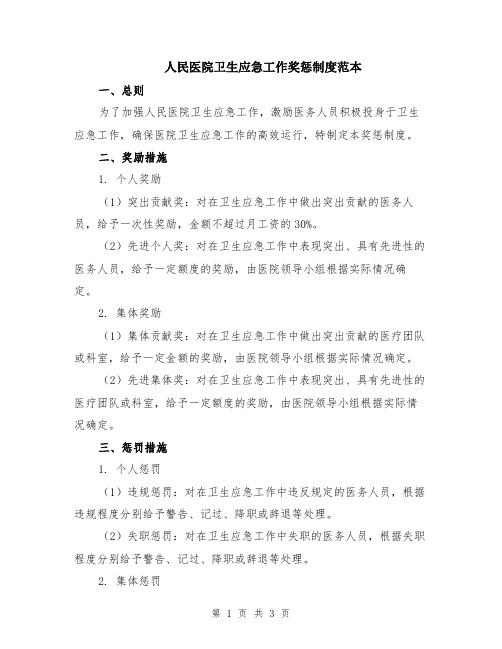 人民医院卫生应急工作奖惩制度范本

一、总则

为了加强人民医院卫生应急工作，激励医务人员积极投身于卫生应急工作，确保医院卫生应急工作的高效运行，特制定本奖惩制度。

二、奖励措施

1. 个人奖励

（1）突出贡献奖：对在卫生应急工作中做出突出贡献的医务人员，给予一次性奖励，金额不超过月工资的30%。

（2）先进个人奖：对在卫生应急工作中表现突出、具有先进性的医务人员，给予一定额度的奖励，由医院领导小组根据实际情况确定。

2. 集体奖励

（1）集体贡献奖：对在卫生应急工作中做出突出贡献的医疗团队或科室，给予一定金额的奖励，由医院领导小组根据实际情况确定。

（2）先进集体奖：对在卫生应急工作中表现突出、具有先进性的医疗团队或科室，给予一定额度的奖励，由医院领导小组根据实际情况确定。

三、惩罚措施

1. 个人惩罚

（1）违规惩罚：对在卫生应急工作中违反规定的医务人员，根据违规程度分别给予警告、记过、降职或辞退等处理。

（2）失职惩罚：对在卫生应急工作中失职的医务人员，根据失职程度分别给予警告、记过、降职或辞退等处理。

2. 集体惩罚

第 1 页 共 3 页